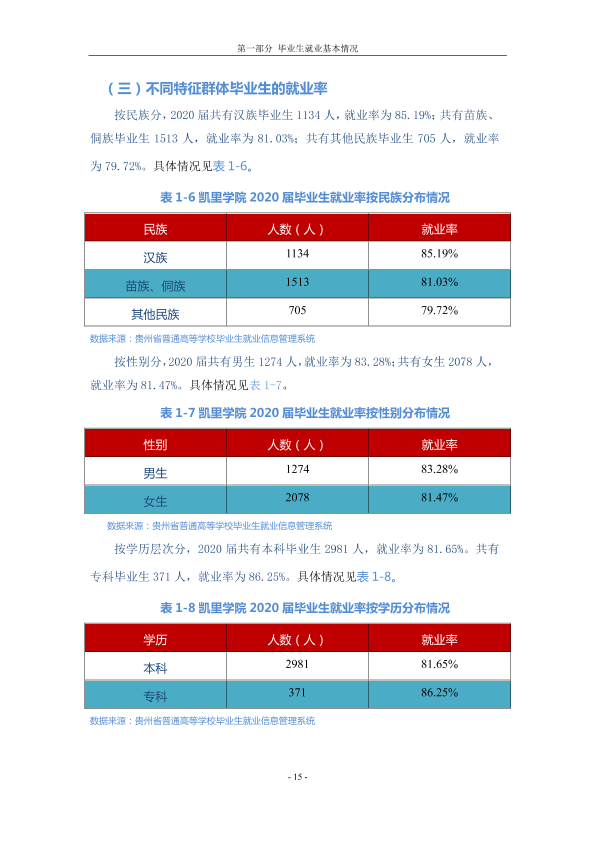 第一部分 毕业生就业基本情况

（三）不同特征群体毕业生的就业率

按民族分，2020届共有汉族毕业生1134人，就业率为85.19%；共有苗族、侗族毕业生1513人，就业率为81.03%；共有其他民族毕业生705人，就业率为79.72%。具体情况见表1-6。

表1-6 凯里学院2020届毕业生就业率按民族分布情况

| 民族 | 人数（人） | 就业率 |
|---|---|---|
| 汉族 | 1134 | 85.19% |
| 苗族、侗族 | 1513 | 81.03% |
| 其他民族 | 705 | 79.72% |

数据来源：贵州省普通高等学校毕业生就业信息管理系统

按性别分，2020届共有男生1274人，就业率为83.28%；共有女生2078人，就业率为81.47%。具体情况见表1-7。

表1-7 凯里学院2020届毕业生就业率按性别分布情况

| 性别 | 人数（人） | 就业率 |
|---|---|---|
| 男生 | 1274 | 83.28% |
| 女生 | 2078 | 81.47% |

数据来源：贵州省普通高等学校毕业生就业信息管理系统

按学历层次分，2020届共有本科毕业生2981人，就业率为81.65%。共有专科毕业生371人，就业率为86.25%。具体情况见表1-8。

表1-8 凯里学院2020届毕业生就业率按学历分布情况

| 学历 | 人数（人） | 就业率 |
|---|---|---|
| 本科 | 2981 | 81.65% |
| 专科 | 371 | 86.25% |

数据来源：贵州省普通高等学校毕业生就业信息管理系统

- 15 -